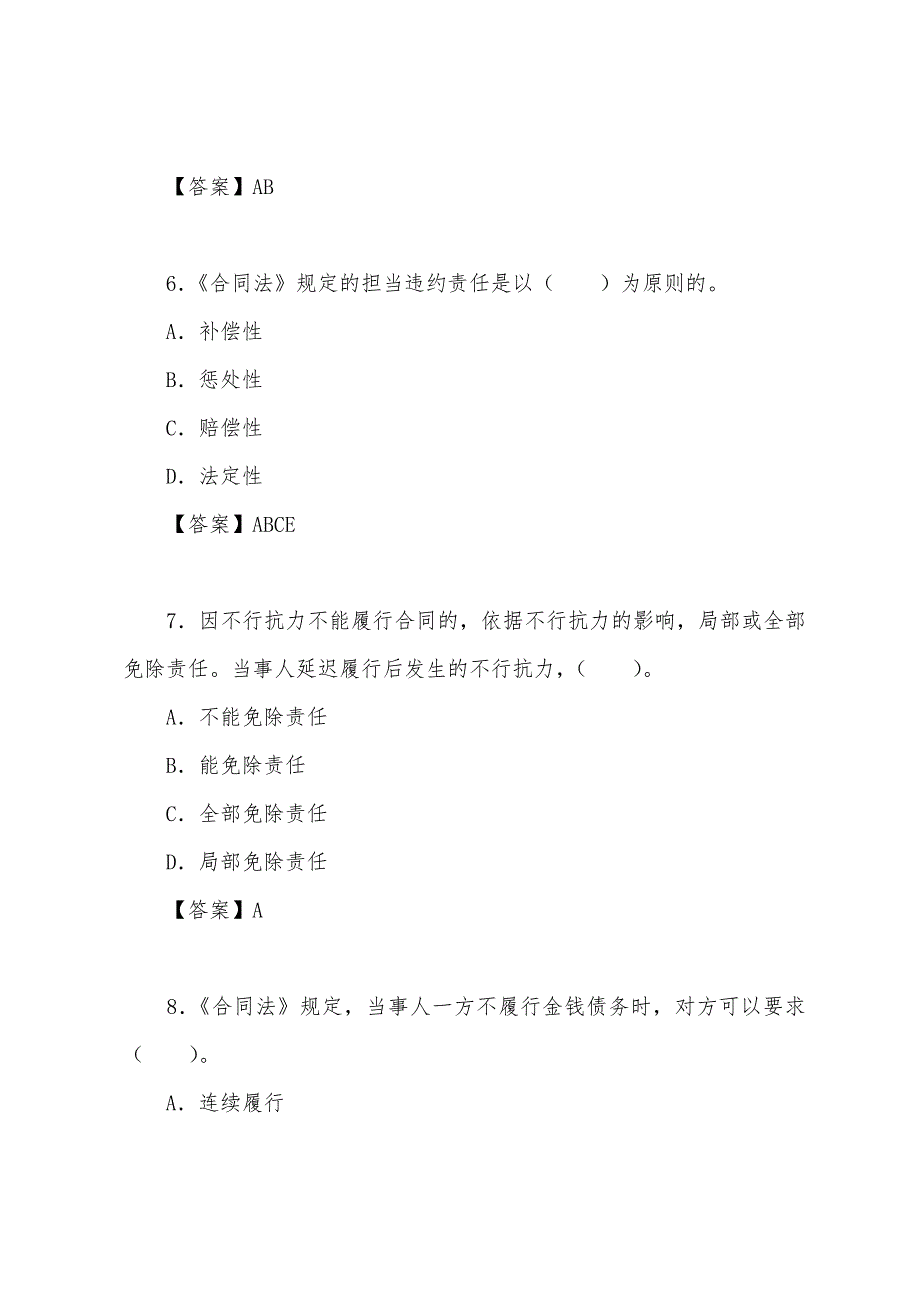 【答案】AB

6.《合同法》规定的担当违约责任是以（　　）为原则的。

A. 补偿性

B. 惩处性

C. 赔偿性

D. 法定性

【答案】ABCE

7. 因不行抗力不能履行合同的，依据不行抗力的影响，局部或全部免除责任。当事人延迟履行后发生的不行抗力，（　　）。

A. 不能免除责任

B. 能免除责任

C. 全部免除责任

D. 局部免除责任

【答案】A

8.《合同法》规定，当事人一方不履行金钱债务时，对方可以要求（　　）。

A. 连续履行